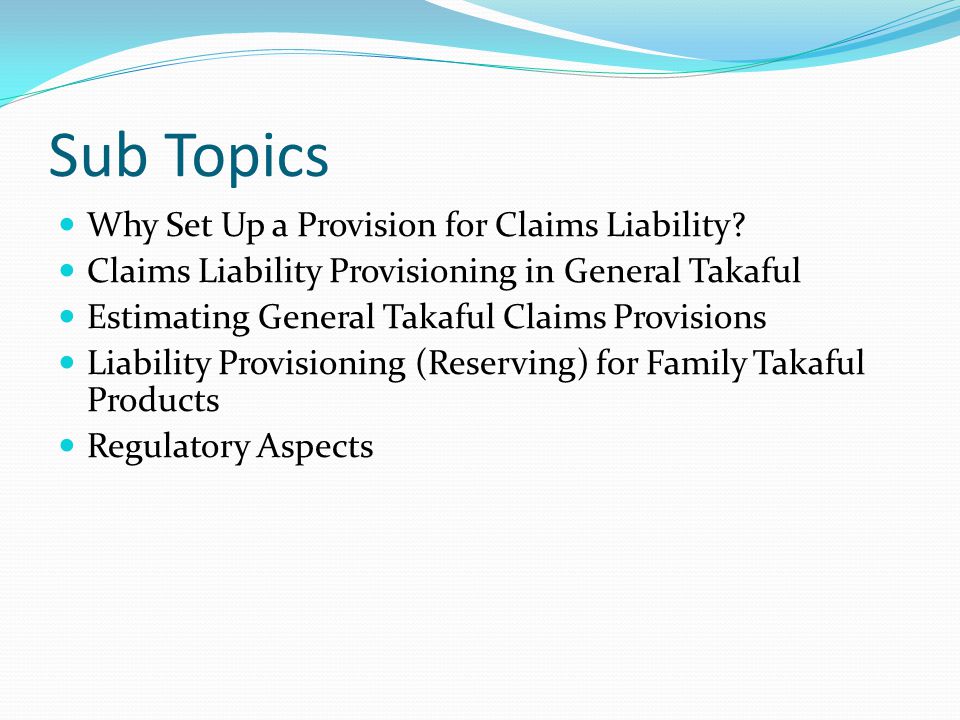 Sub Topics

- Why Set Up a Provision for Claims Liability?
- Claims Liability Provisioning in General Takaful
- Estimating General Takaful Claims Provisions
- Liability Provisioning (Reserving) for Family Takaful Products
- Regulatory Aspects